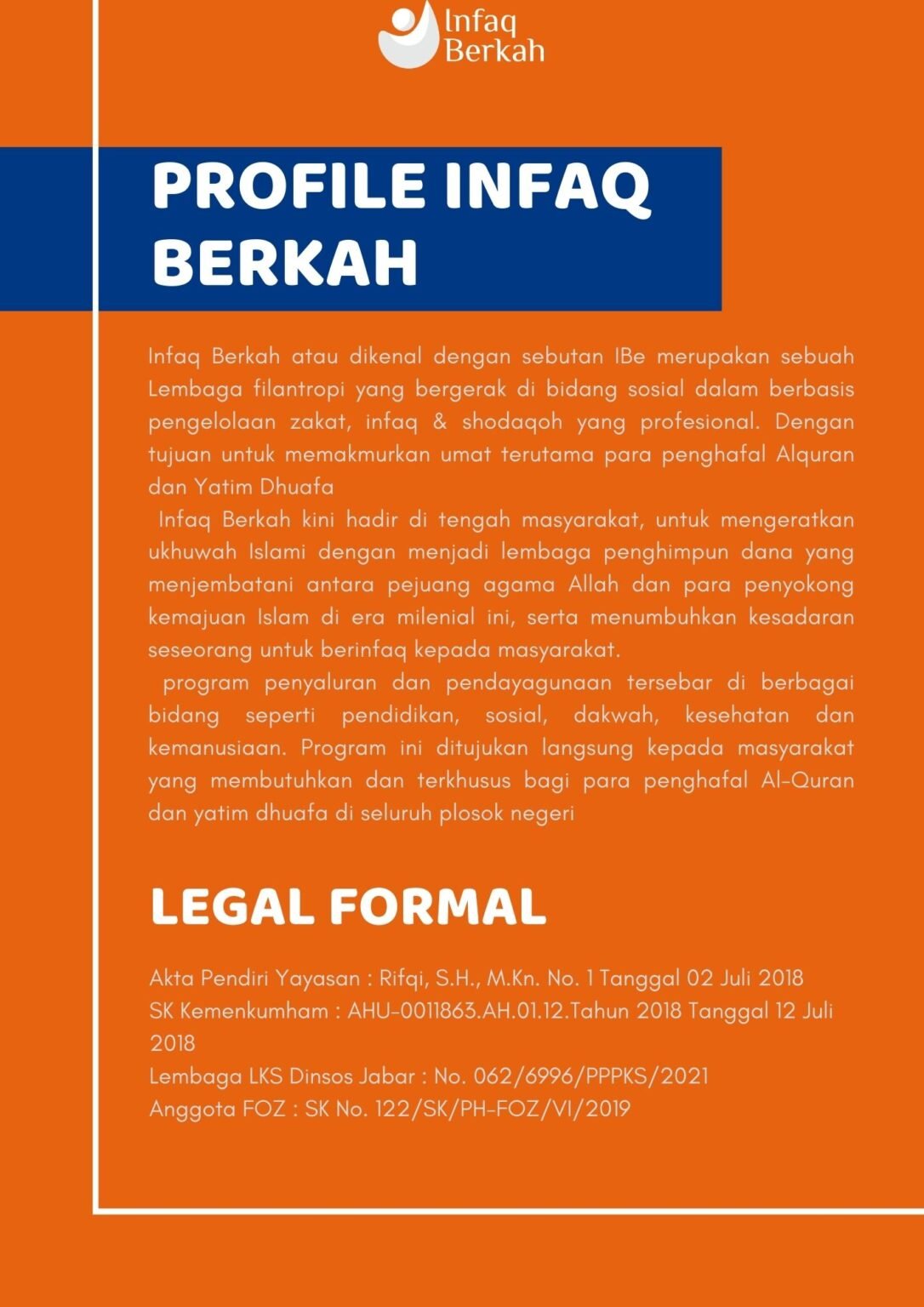 Infaq Berkah

PROFILE INFAQ BERKAH

Infaq Berkah atau dikenal dengan sebutan IBe merupakan sebuah Lembaga filantropi yang bergerak di bidang sosial dalam berbasis pengelolaan zakat, infaq & shodaqoh yang profesional. Dengan tujuan untuk memakmurkan umat terutama para penghafal Alquran dan Yatim Dhuafa

Infaq Berkah kini hadir di tengah masyarakat, untuk mengeratkan ukhuwah Islami dengan menjadi lembaga penghimpun dana yang menjembatani antara pejuang agama Allah dan para penyokong kemajuan Islam di era milenial ini, serta menumbuhkan kesadaran seseorang untuk berinfaq kepada masyarakat.

program penyaluran dan pendayagunaan tersebar di berbagai bidang seperti pendidikan, sosial, dakwah, kesehatan dan kemanusiaan. Program ini ditujukan langsung kepada masyarakat yang membutuhkan dan terkhusus bagi para penghafal Al-Quran dan yatim dhuafa di seluruh plosok negeri

LEGAL FORMAL

Akta Pendiri Yayasan : Rifqi, S.H., M.Kn. No. 1 Tanggal 02 Juli 2018
SK Kemenkumham : AHU-0011863.AH.01.12.Tahun 2018 Tanggal 12 Juli 2018
Lembaga LKS Dinsos Jabar : No. 062/6996/PPPKS/2021
Anggota FOZ : SK No. 122/SK/PH-FOZ/VI/2019